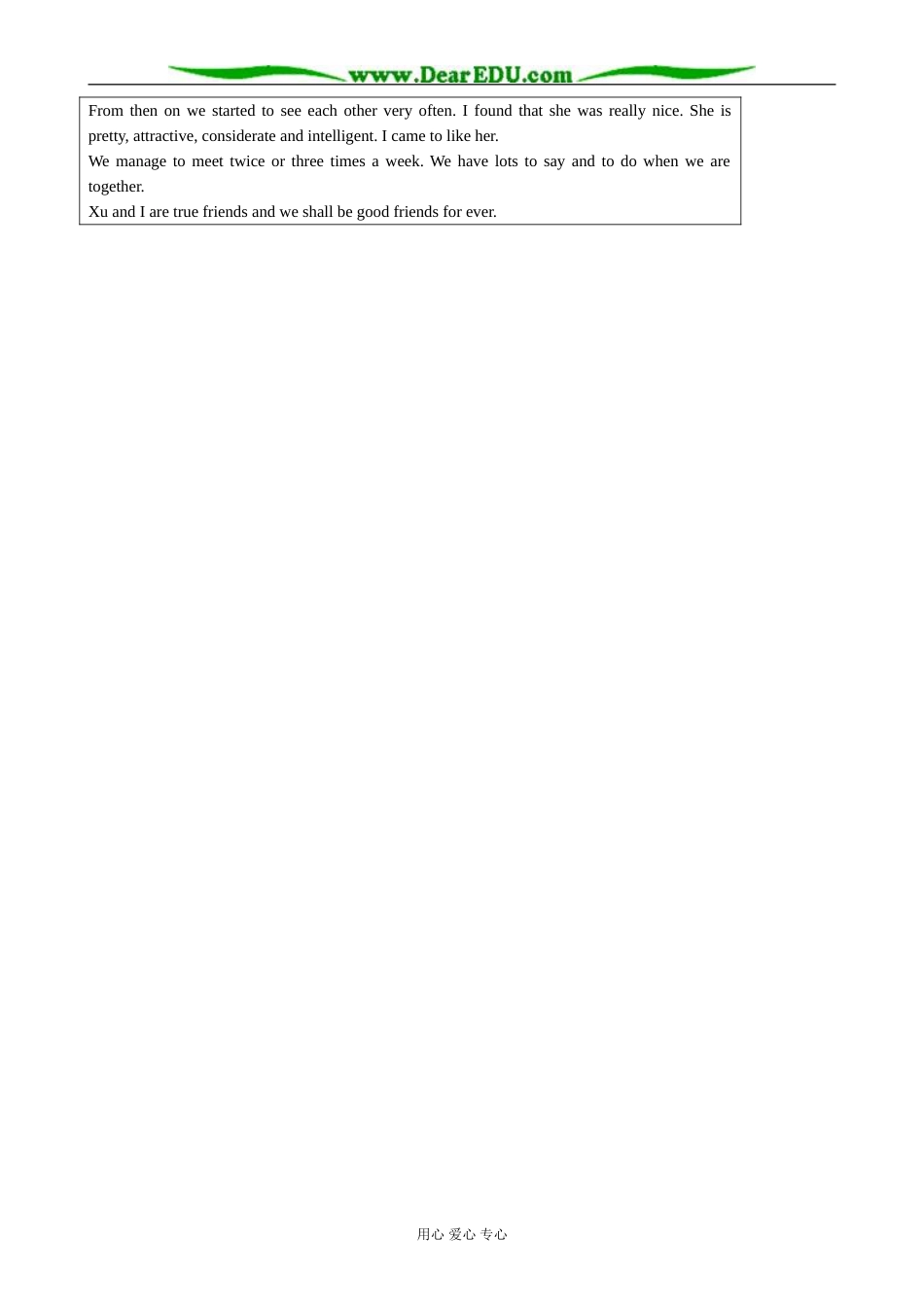 www.DearEDU.com

From then on we started to see each other very often. I found that she was really nice. She is pretty, attractive, considerate and intelligent. I came to like her.

We manage to meet twice or three times a week. We have lots to say and to do when we are together.

Xu and I are true friends and we shall be good friends for ever.

用心 爱心 专心